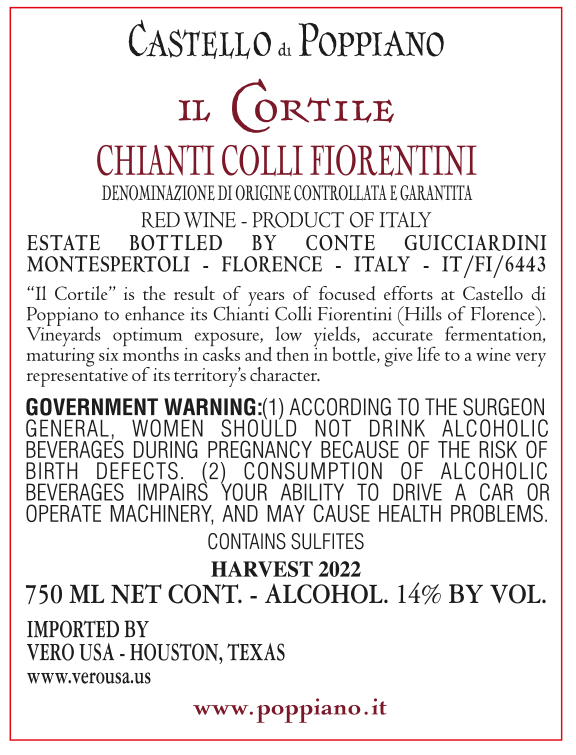 CASTELLO di POPPIANO

IL CORTILE

CHIANTI COLLI FIORENTINI

DENOMINAZIONE DI ORIGINE CONTROLLATA E GARANTITA

RED WINE - PRODUCT OF ITALY
ESTATE BOTTLED BY CONTE GUICCIARDINI
MONTESPERTOLI - FLORENCE - ITALY - IT/FI/6443

“Il Cortile” is the result of years of focused efforts at Castello di Poppiano to enhance its Chianti Colli Fiorentini (Hills of Florence). Vineyards optimum exposure, low yields, accurate fermentation, maturing six months in casks and then in bottle, give life to a wine very representative of its territory’s character.

GOVERNMENT WARNING:(1) ACCORDING TO THE SURGEON GENERAL, WOMEN SHOULD NOT DRINK ALCOHOLIC BEVERAGES DURING PREGNANCY BECAUSE OF THE RISK OF BIRTH DEFECTS. (2) CONSUMPTION OF ALCOHOLIC BEVERAGES IMPAIRS YOUR ABILITY TO DRIVE A CAR OR OPERATE MACHINERY, AND MAY CAUSE HEALTH PROBLEMS.

CONTAINS SULFITES

HARVEST 2022

750 ML NET CONT. - ALCOHOL. 14% BY VOL.

IMPORTED BY
VERO USA - HOUSTON, TEXAS
www.verousa.us

www.poppiano.it